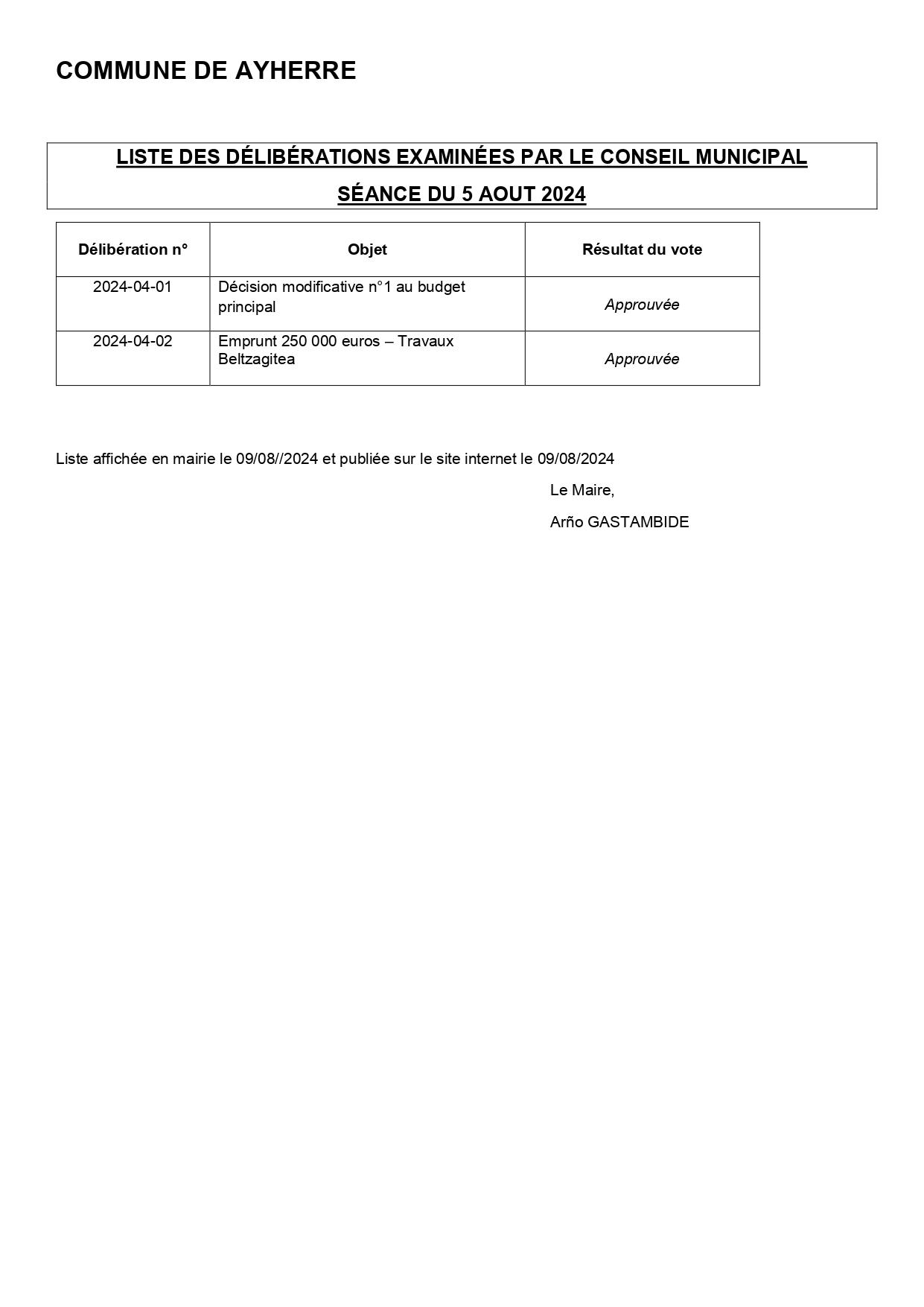 COMMUNE DE AYHERRE

LISTE DES DÉLIBÉRATIONS EXAMINÉES PAR LE CONSEIL MUNICIPAL

SÉANCE DU 5 AOUT 2024

| Délibération n° | Objet | Résultat du vote |
|---|---|---|
| 2024-04-01 | Décision modificative n°1 au budget principal | Approuvée |
| 2024-04-02 | Emprunt 250 000 euros – Travaux Beltzagitea | Approuvée |

Liste affichée en mairie le 09/08//2024 et publiée sur le site internet le 09/08/2024

Le Maire,

Arño GASTAMBIDE